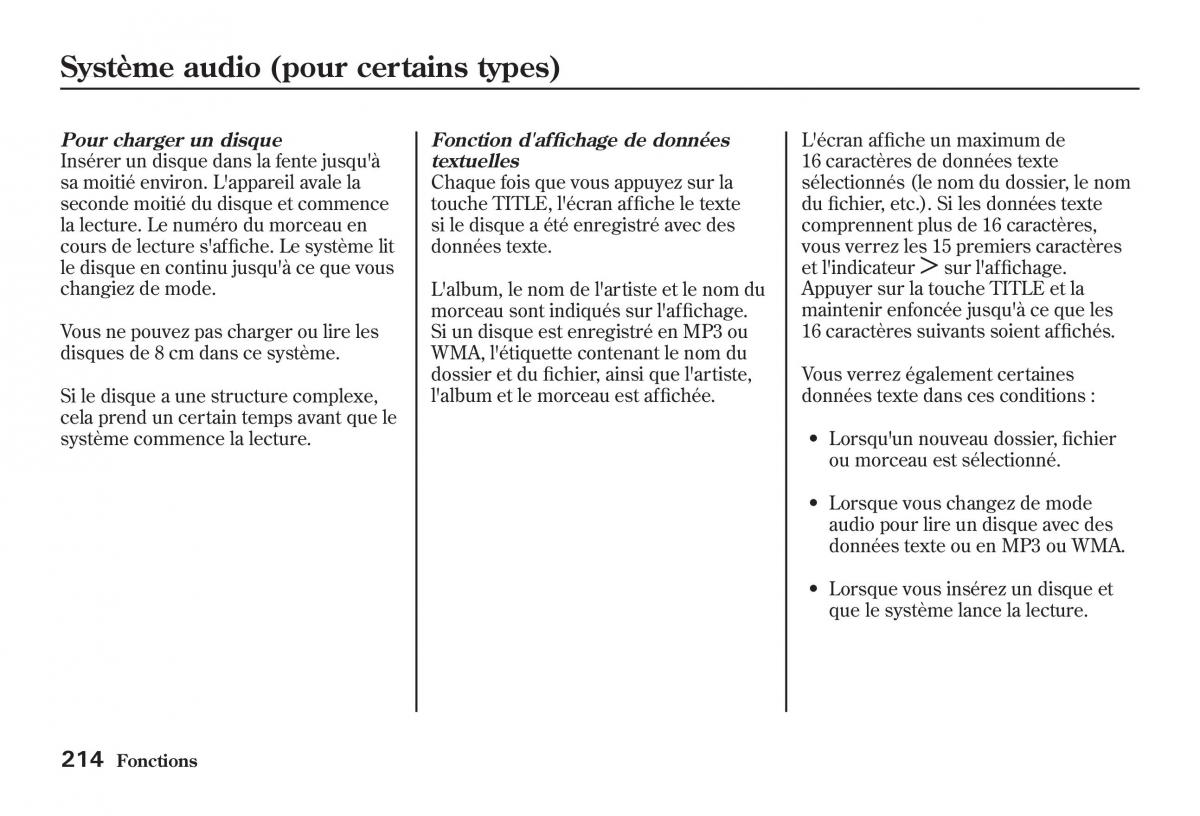 Système audio (pour certains types)

Pour charger un disque
Insérer un disque dans la fente jusqu'à sa moitié environ. L'appareil avale la seconde moitié du disque et commence la lecture. Le numéro du morceau en cours de lecture s'affiche. Le système lit le disque en continu jusqu'à ce que vous changiez de mode.

Vous ne pouvez pas charger ou lire les disques de 8 cm dans ce système.

Si le disque a une structure complexe, cela prend un certain temps avant que le système commence la lecture.

Fonction d'affichage de données textuelles
Chaque fois que vous appuyez sur la touche TITLE, l'écran affiche le texte si le disque a été enregistré avec des données texte.

L'album, le nom de l'artiste et le nom du morceau sont indiqués sur l'affichage. Si un disque est enregistré en MP3 ou WMA, l'étiquette contenant le nom du dossier et du fichier, ainsi que l'artiste, l'album et le morceau est affichée.

L'écran affiche un maximum de 16 caractères de données texte sélectionnés (le nom du dossier, le nom du fichier, etc.). Si les données texte comprennent plus de 16 caractères, vous verrez les 15 premiers caractères et l'indicateur > sur l'affichage. Appuyer sur la touche TITLE et la maintenir enfoncée jusqu'à ce que les 16 caractères suivants soient affichés.

Vous verrez également certaines données texte dans ces conditions :

• Lorsqu'un nouveau dossier, fichier ou morceau est sélectionné.

• Lorsque vous changez de mode audio pour lire un disque avec des données texte ou en MP3 ou WMA.

• Lorsque vous insérez un disque et que le système lance la lecture.

214 Fonctions